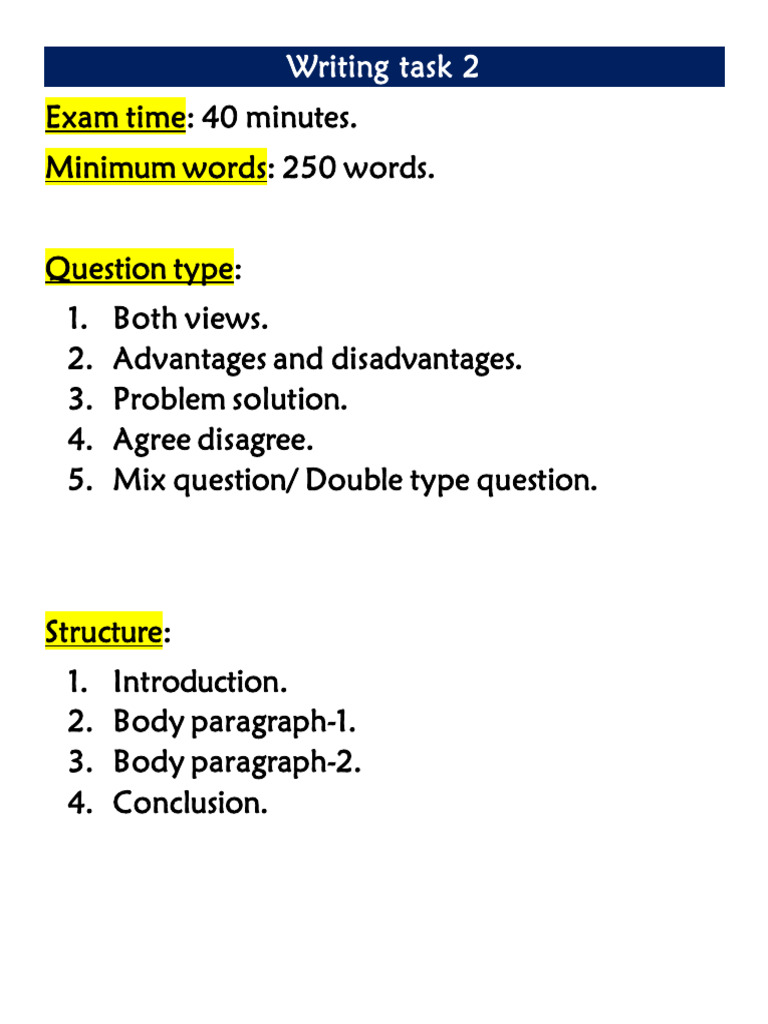 Writing task 2

Exam time: 40 minutes.

Minimum words: 250 words.

Question type:

1. Both views.
2. Advantages and disadvantages.
3. Problem solution.
4. Agree disagree.
5. Mix question/ Double type question.

Structure:

1. Introduction.
2. Body paragraph-1.
3. Body paragraph-2.
4. Conclusion.